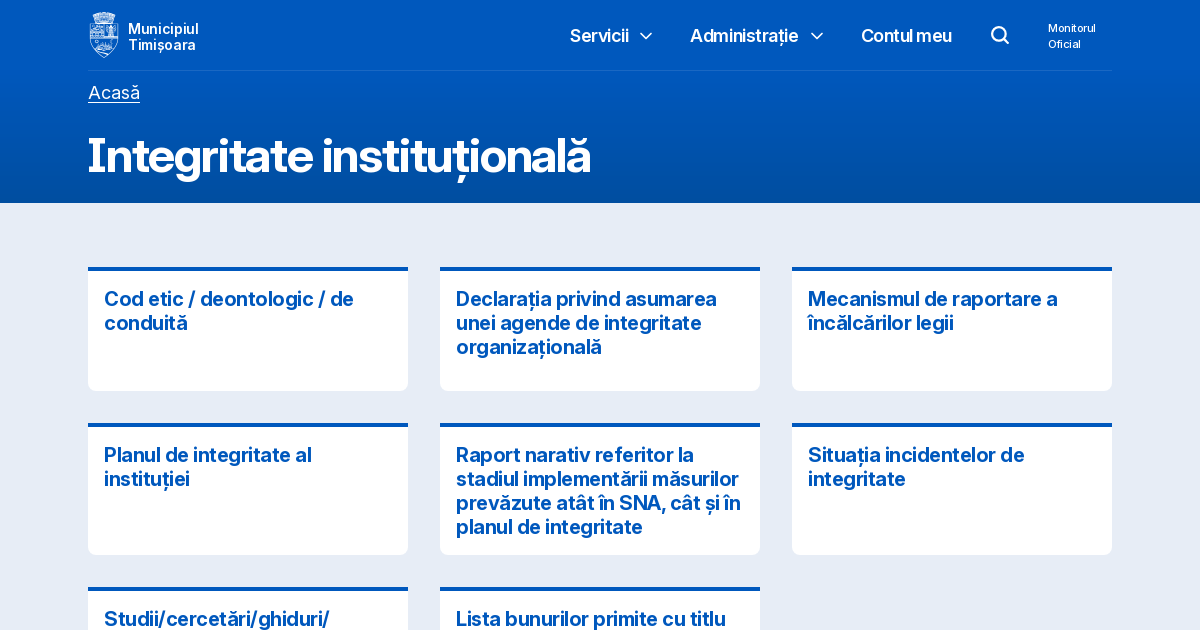 Municipiul Timișoara

Servicii

Administrație

Contul meu

Monitorul Oficial

Acasă

Integritate instituțională

Cod etic / deontologic / de conduită

Declarația privind asumarea unei agende de integritate organizațională

Mecanismul de raportare a încălcărilor legii

Planul de integritate al instituției

Raport narativ referitor la stadiul implementării măsurilor prevăzute atât în SNA, cât și în planul de integritate

Situația incidentelor de integritate

Studii/cercetări/ghiduri/

Lista bunurilor primite cu titlu